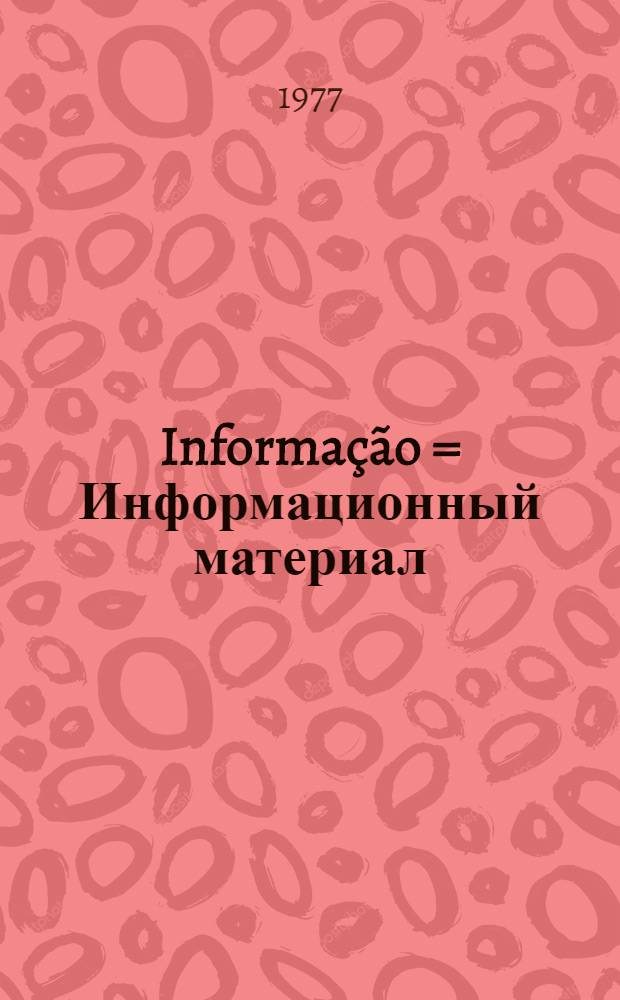 1977

Informação = Информационный материал